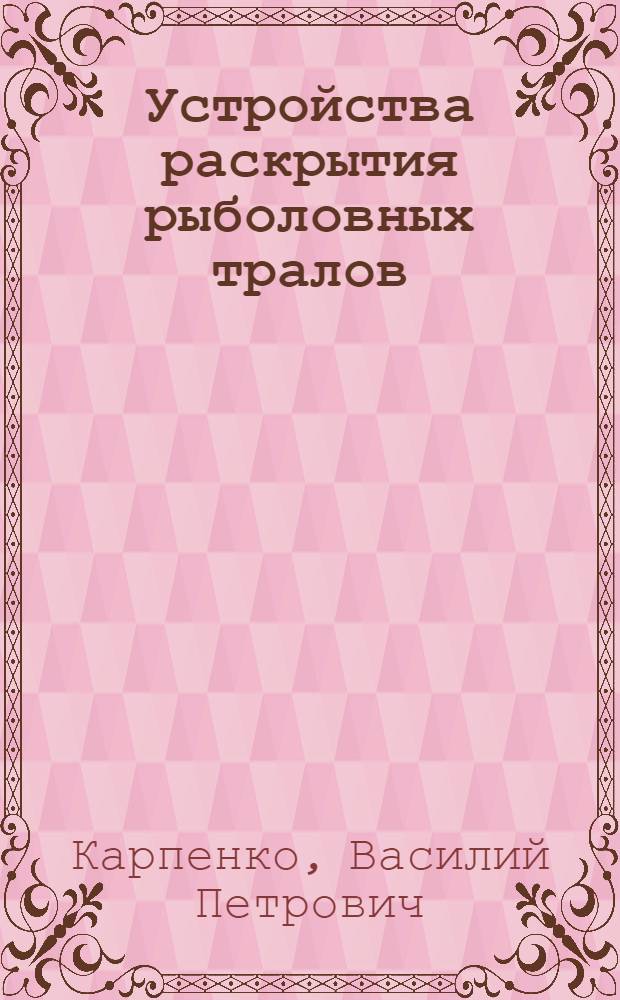 Устройства раскрытия рыболовных тралов

Карпенко, Василий Петрович